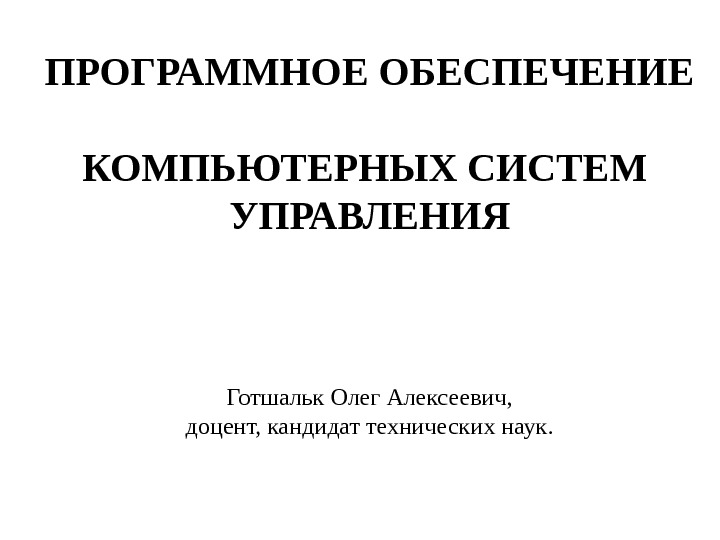 ПРОГРАММНОЕ ОБЕСПЕЧЕНИЕ

КОМПЬЮТЕРНЫХ СИСТЕМ
УПРАВЛЕНИЯ

Готшальк Олег Алексеевич,
доцент, кандидат технических наук.